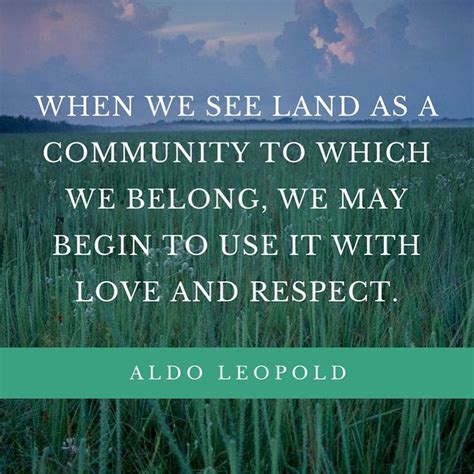 WHEN WE SEE LAND AS A COMMUNITY TO WHICH WE BELONG, WE MAY BEGIN TO USE IT WITH LOVE AND RESPECT.

ALDO LEOPOLD